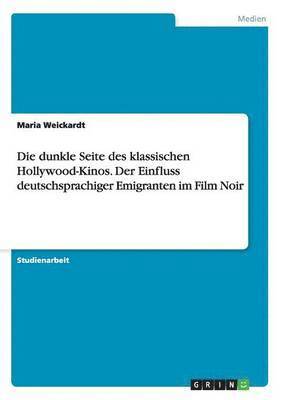 Medien

Maria Weickardt

Die dunkle Seite des klassischen Hollywood-Kinos. Der Einfluss deutschsprachiger Emigranten im Film Noir

Studienarbeit

GRIN